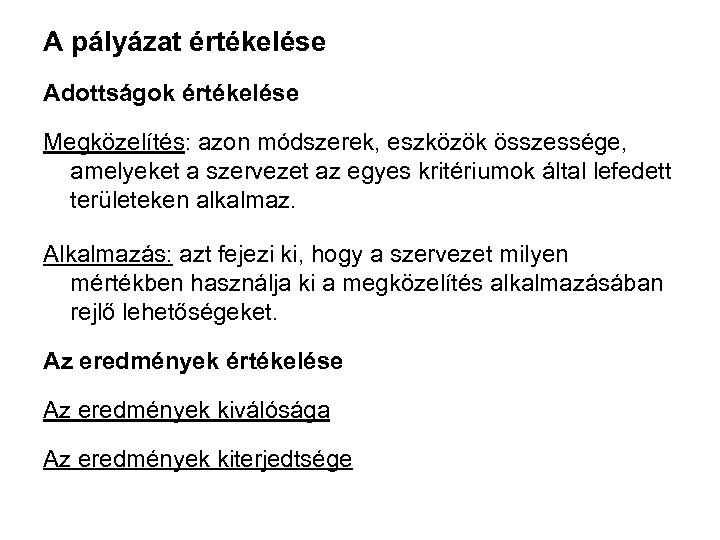 A pályázat értékelése

Adottságok értékelése

Megközelítés: azon módszerek, eszközök összessége, amelyeket a szervezet az egyes kritériumok által lefedett területeken alkalmaz.

Alkalmazás: azt fejezi ki, hogy a szervezet milyen mértékben használja ki a megközelítés alkalmazásában rejlő lehetőségeket.

Az eredmények értékelése

Az eredmények kiválósága

Az eredmények kiterjedtsége